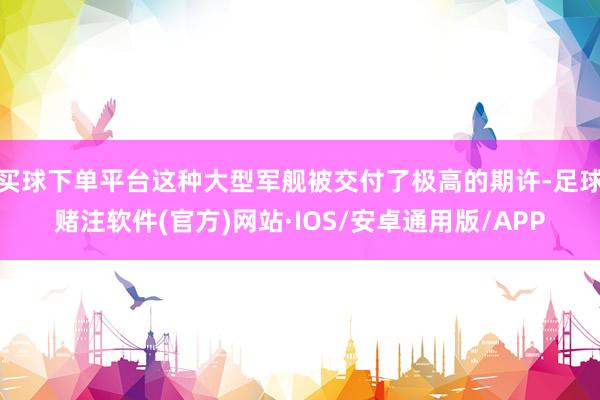 买球下单平台这种大型军舰被交付了极高的期许-足球赌注软件(官方)网站·IOS/安卓通用版/APP